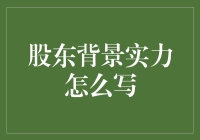 股东背景实力怎么写